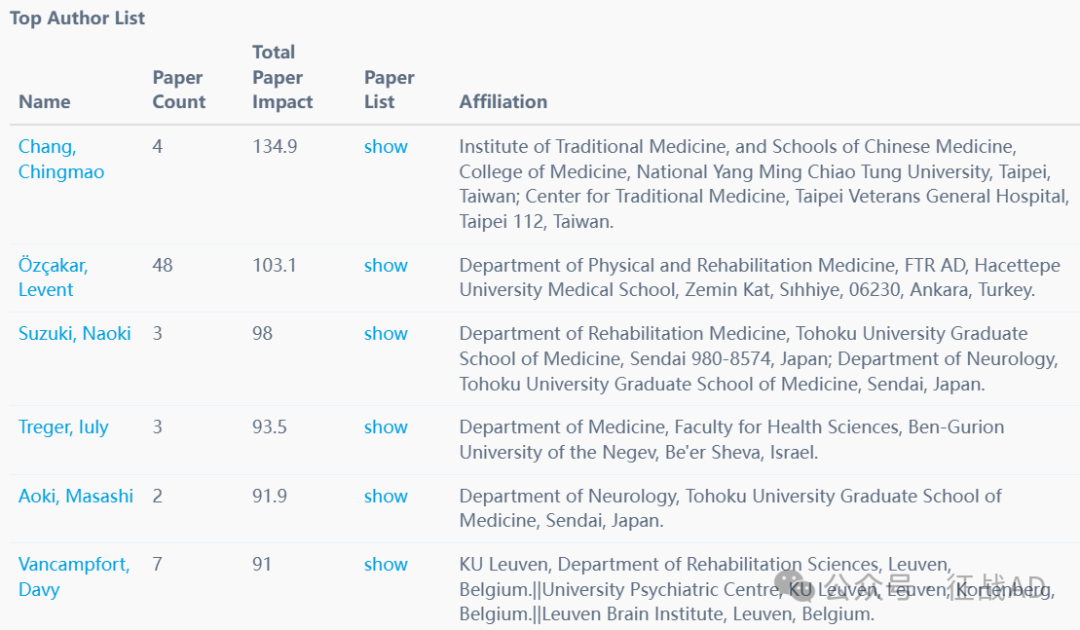 Top Author List

| Name | Paper Count | Total Paper Impact | Paper List | Affiliation |
|---|---|---|---|---|
| Chang, Chingmao | 4 | 134.9 | show | Institute of Traditional Medicine, and Schools of Chinese Medicine, College of Medicine, National Yang Ming Chiao Tung University, Taipei, Taiwan; Center for Traditional Medicine, Taipei Veterans General Hospital, Taipei 112, Taiwan. |
| Özçakar, Levent | 48 | 103.1 | show | Department of Physical and Rehabilitation Medicine, FTR AD, Hacettepe University Medical School, Zemin Kat, Sıhhiye, 06230, Ankara, Turkey. |
| Suzuki, Naoki | 3 | 98 | show | Department of Rehabilitation Medicine, Tohoku University Graduate School of Medicine, Sendai 980-8574, Japan; Department of Neurology, Tohoku University Graduate School of Medicine, Sendai, Japan. |
| Treger, Iuly | 3 | 93.5 | show | Department of Medicine, Faculty for Health Sciences, Ben-Gurion University of the Negev, Be'er Sheva, Israel. |
| Aoki, Masashi | 2 | 91.9 | show | Department of Neurology, Tohoku University Graduate School of Medicine, Sendai, Japan. |
| Vancampfort, Davy | 7 | 91 | show | KU Leuven, Department of Rehabilitation Sciences, Leuven, Belgium.\|\|University Psychiatric Centre, KU Leuven, Leuven, Kortenberg, Belgium.\|\|Leuven Brain Institute, Leuven, Belgium. |

公众号 · 征战AD